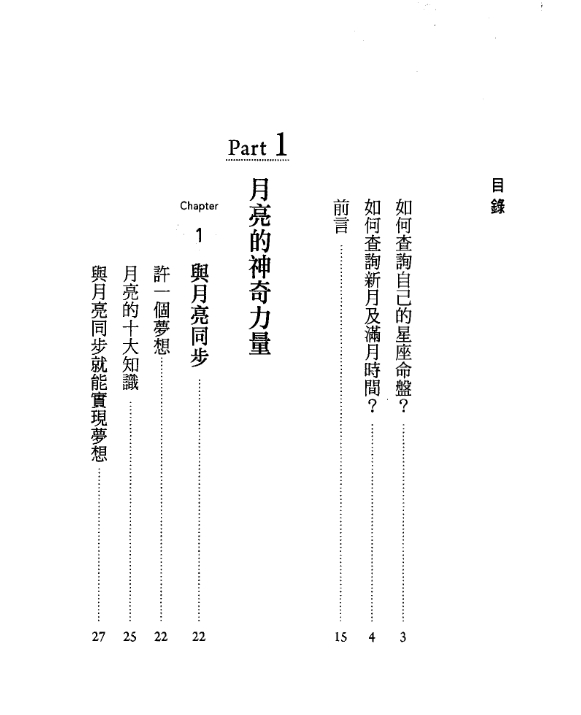 目錄

如何查詢自己的星座命盤？ 3
如何查詢新月及滿月時間？ 4
前言 15

Part 1
月亮的神奇力量

Chapter 1
與月亮同步 22
許一個夢想 22
月亮的十大知識 25
與月亮同步就能實現夢想 27